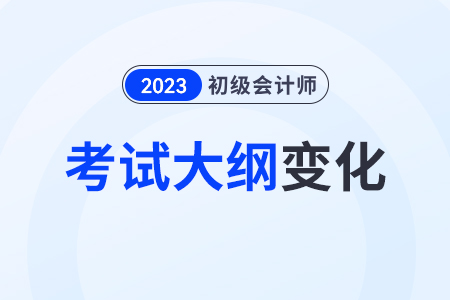 2023 初级会计师

考试大纲变化